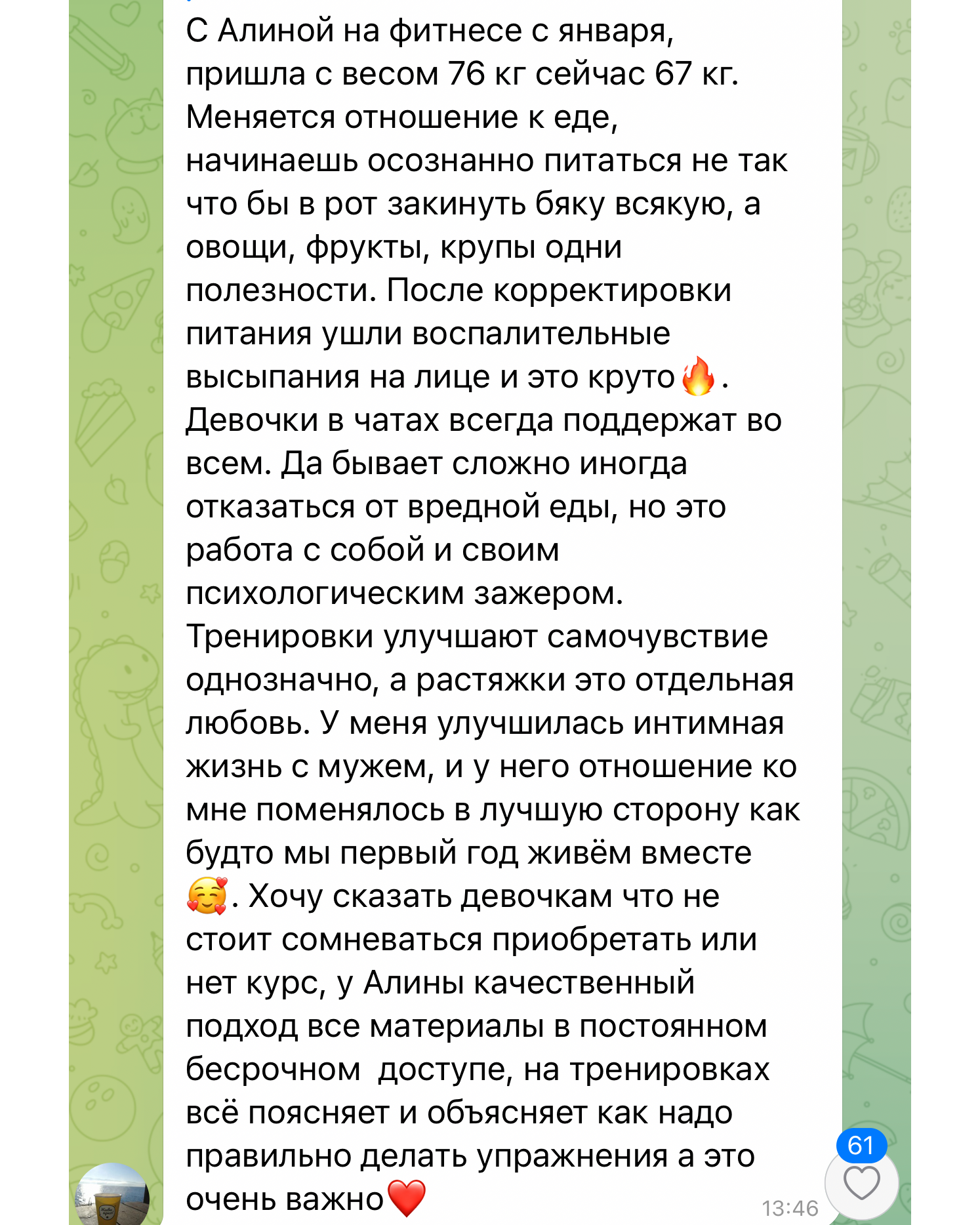 С Алиной на фитнесе с января, пришла с весом 76 кг сейчас 67 кг. Меняется отношение к еде, начинаешь осознанно питаться не так что бы в рот закинуть бяку всякую, а овощи, фрукты, крупы одни полезности. После корректировки питания ушли воспалительные высыпания на лице и это круто🔥. Девочки в чатах всегда поддержат во всем. Да бывает сложно иногда отказаться от вредной еды, но это работа с собой и своим психологическим зажером. Тренировки улучшают самочувствие однозначно, а растяжки это отдельная любовь. У меня улучшилась интимная жизнь с мужем, и у него отношение ко мне поменялось в лучшую сторону как будто мы первый год живём вместе 🥰. Хочу сказать девочкам что не стоит сомневаться приобретать или нет курс, у Алины качественный подход все материалы в постоянном бесрочном доступе, на тренировках всё поясняет и объясняет как надо правильно делать упражнения а это очень важно❤️

13:46

61